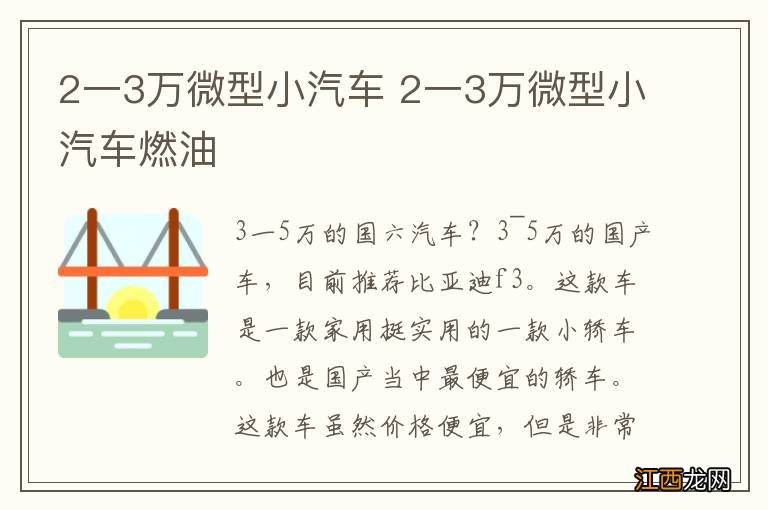 2一3万微型小汽车 2一3万微型小汽车燃油

3—5万的国六汽车？3¯5万的国产车，目前推荐比亚迪f3。这款车是一款家用挺实用的一款小轿车。也是国产当中最便宜的轿车。这款车虽然价格便宜，但是非常

江西龙网